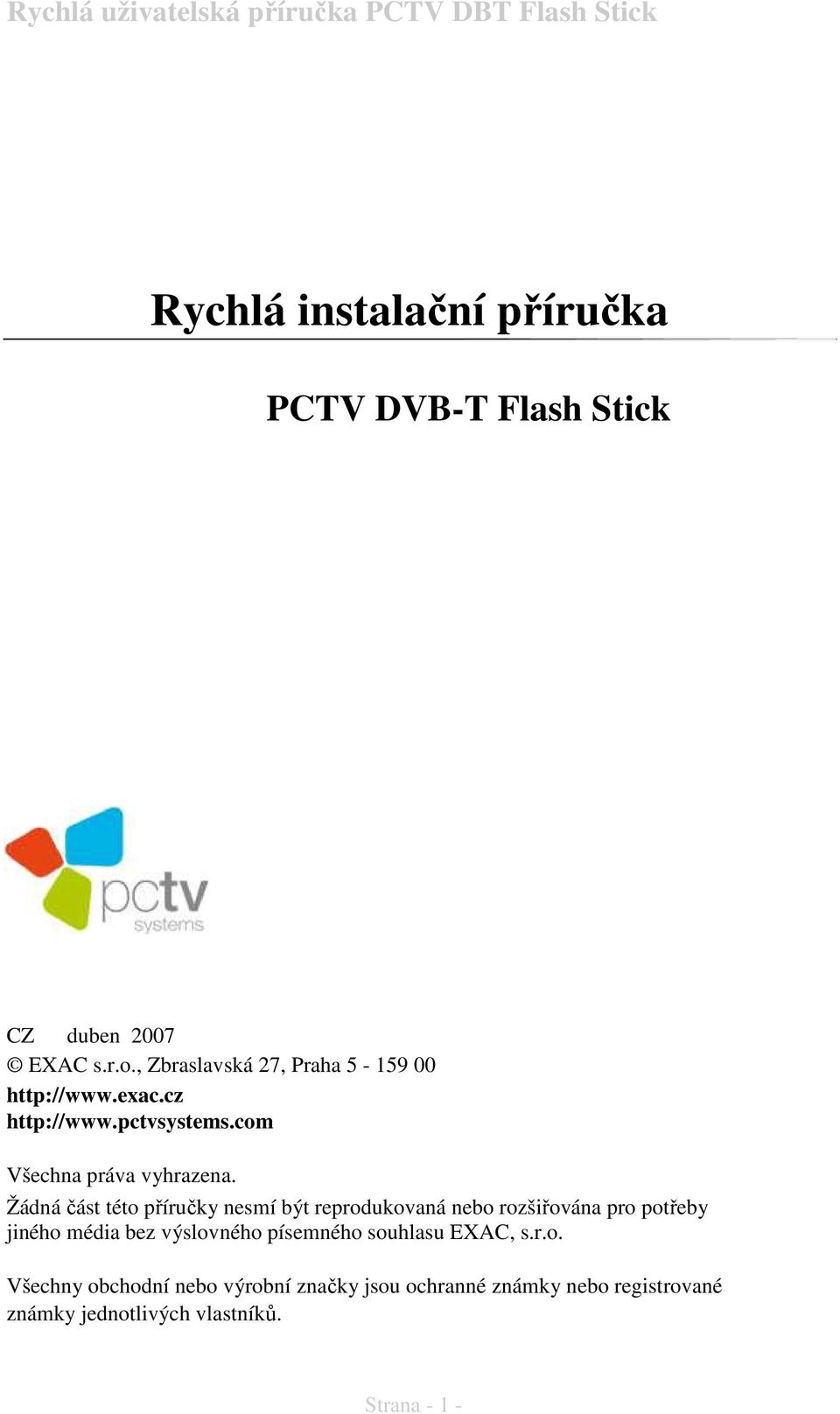 Rychlá uživatelská příručka PCTV DBT Flash Stick

Rychlá instalační příručka

PCTV DVB-T Flash Stick

pctv systems

CZ duben 2007
© EXAC s.r.o., Zbraslavská 27, Praha 5 - 159 00
http://www.exac.cz
http://www.pctvsystems.com

Všechna práva vyhrazena.
Žádná část této příručky nesmí být reprodukovaná nebo rozšiřována pro potřeby jiného média bez výslovného písemného souhlasu EXAC, s.r.o.

Všechny obchodní nebo výrobní značky jsou ochranné známky nebo registrované známky jednotlivých vlastníků.

Strana - 1 -